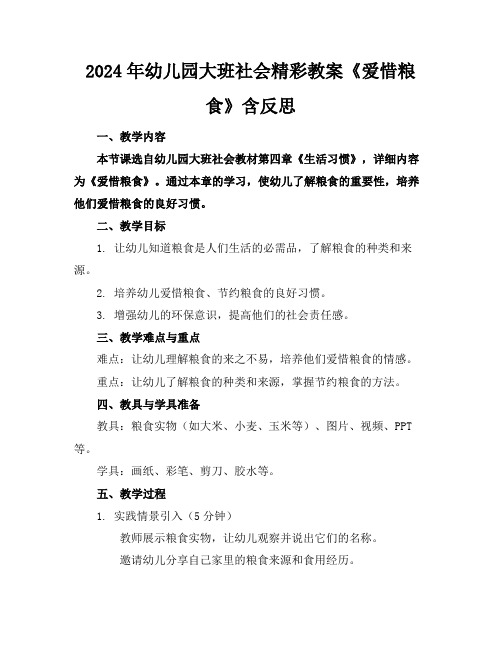 2024年幼儿园大班社会精彩教案《爱惜粮食》含反思

一、教学内容

本节课选自幼儿园大班社会教材第四章《生活习惯》，详细内容为《爱惜粮食》。通过本章的学习，使幼儿了解粮食的重要性，培养他们爱惜粮食的良好习惯。

二、教学目标

1. 让幼儿知道粮食是人们生活的必需品，了解粮食的种类和来源。

2. 培养幼儿爱惜粮食、节约粮食的良好习惯。

3. 增强幼儿的环保意识，提高他们的社会责任感。

三、教学难点与重点

难点：让幼儿理解粮食的来之不易，培养他们爱惜粮食的情感。

重点：让幼儿了解粮食的种类和来源，掌握节约粮食的方法。

四、教具与学具准备

教具：粮食实物（如大米、小麦、玉米等）、图片、视频、PPT等。

学具：画纸、彩笔、剪刀、胶水等。

五、教学过程

1. 实践情景引入（5分钟）

教师展示粮食实物，让幼儿观察并说出它们的名称。

邀请幼儿分享自己家里的粮食来源和食用经历。